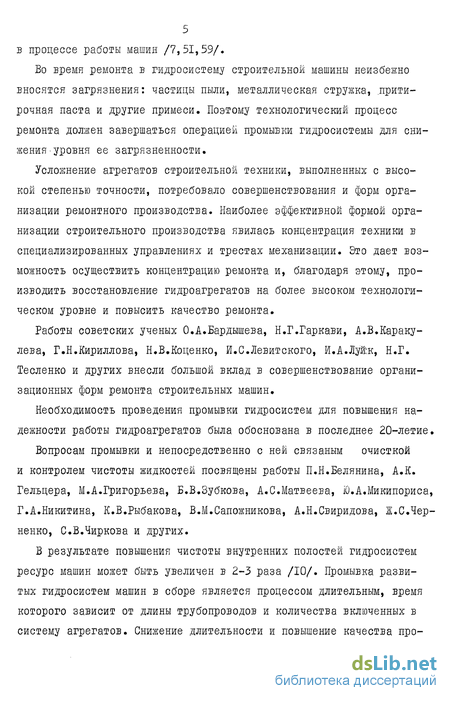 5

в процессе работы машин /7,51,59/.

Во время ремонта в гидросистему строительной машины неизбежно вносятся загрязнения: частицы пыли, металлическая стружка, притирочная паста и другие примеси. Поэтому технологический процесс ремонта должен завершаться операцией промывки гидросистемы для снижения уровня ее загрязненности.

Усложнение агрегатов строительной техники, выполненных с высокой степенью точности, потребовало совершенствования и форм организации ремонтного производства. Наиболее эффективной формой организации строительного производства явилась концентрация техники в специализированных управлениях и трестах механизации. Это дает возможность осуществить концентрацию ремонта и, благодаря этому, производить восстановление гидроагрегатов на более высоком технологическом уровне и повысить качество ремонта.

Работы советских ученых О.А.Бардышева, Н.Г.Гаркави, А.В.Каракулева, Г.Н.Кириллова, Н.В.Коценко, И.С.Левитского, И.А.Луйк, Н.Г. Тесленко и других внесли большой вклад в совершенствование организационных форм ремонта строительных машин.

Необходимость проведения промывки гидросистем для повышения надежности работы гидроагрегатов была обоснована в последнее 20-летие.

Вопросам промывки и непосредственно с ней связанным очисткой и контролем чистоты жидкостей посвящены работы П.Н.Белянина, А.К. Гельцера, М.А.Григорьева, Б.В.Зубкова, А.С.Матвеева, Ю.А.Микипориса, Г.А.Никитина, К.В.Рыбакова, В.М.Сапожникова, А.Н.Свиридова, Ж.С.Черненко, С.В.Чиркова и других.

В результате повышения чистоты внутренних полостей гидросистем ресурс машин может быть увеличен в 2-3 раза /10/. Промывка развитых гидросистем машин в сборе является процессом длительным, время которого зависит от длины трубопроводов и количества включенных в систему агрегатов. Снижение длительности и повышение качества про-

dsLib.net
библиотека диссертаций